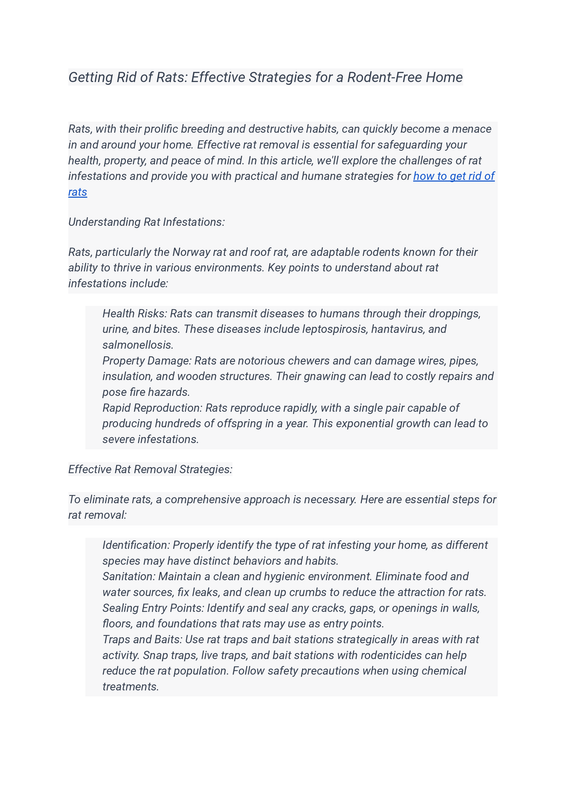 Getting Rid of Rats: Effective Strategies for a Rodent-Free Home

Rats, with their prolific breeding and destructive habits, can quickly become a menace in and around your home. Effective rat removal is essential for safeguarding your health, property, and peace of mind. In this article, we'll explore the challenges of rat infestations and provide you with practical and humane strategies for how to get rid of rats

Understanding Rat Infestations:

Rats, particularly the Norway rat and roof rat, are adaptable rodents known for their ability to thrive in various environments. Key points to understand about rat infestations include:

Health Risks: Rats can transmit diseases to humans through their droppings, urine, and bites. These diseases include leptospirosis, hantavirus, and salmonellosis.
Property Damage: Rats are notorious chewers and can damage wires, pipes, insulation, and wooden structures. Their gnawing can lead to costly repairs and pose fire hazards.
Rapid Reproduction: Rats reproduce rapidly, with a single pair capable of producing hundreds of offspring in a year. This exponential growth can lead to severe infestations.

Effective Rat Removal Strategies:

To eliminate rats, a comprehensive approach is necessary. Here are essential steps for rat removal:

Identification: Properly identify the type of rat infesting your home, as different species may have distinct behaviors and habits.
Sanitation: Maintain a clean and hygienic environment. Eliminate food and water sources, fix leaks, and clean up crumbs to reduce the attraction for rats.
Sealing Entry Points: Identify and seal any cracks, gaps, or openings in walls, floors, and foundations that rats may use as entry points.
Traps and Baits: Use rat traps and bait stations strategically in areas with rat activity. Snap traps, live traps, and bait stations with rodenticides can help reduce the rat population. Follow safety precautions when using chemical treatments.